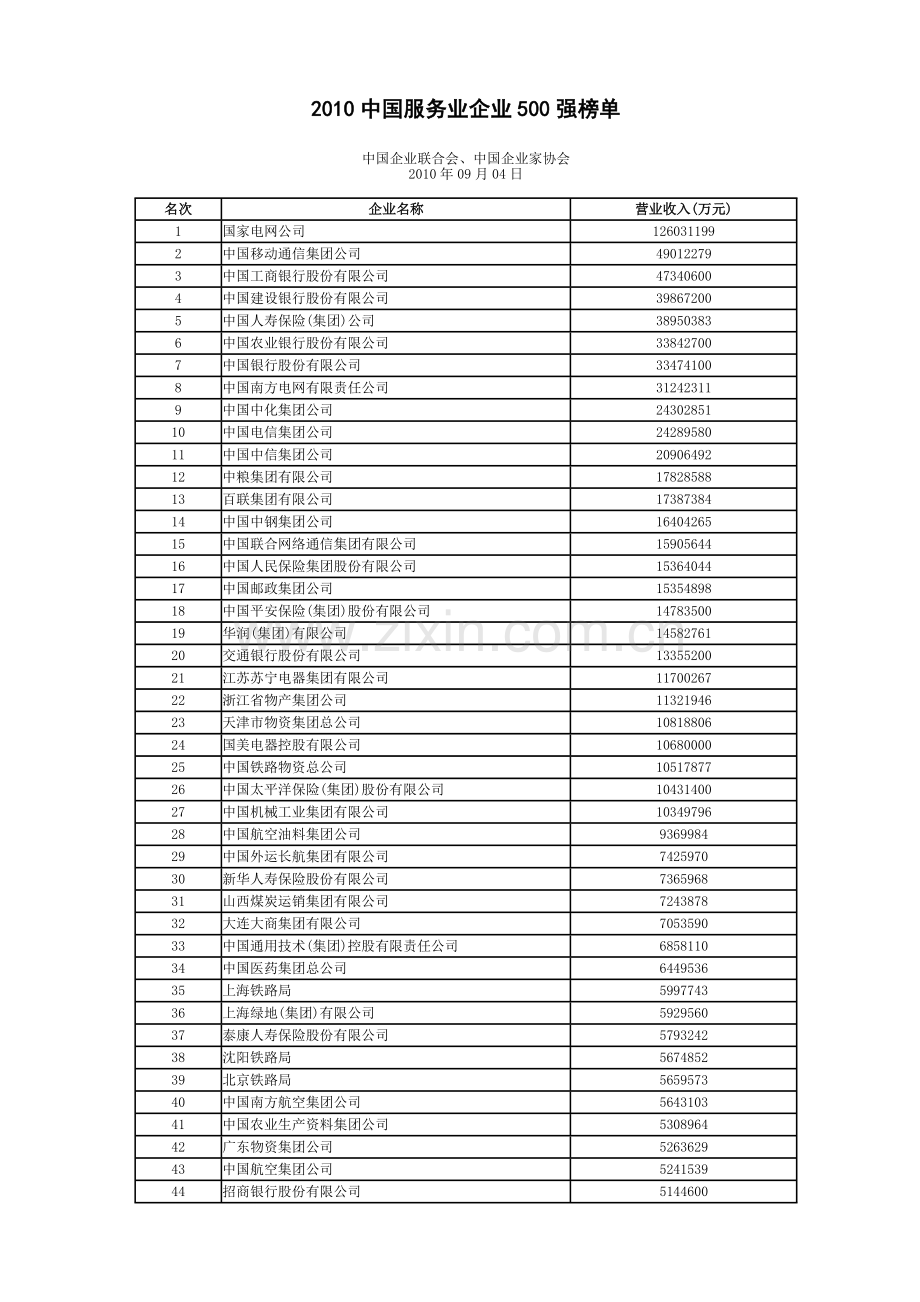 2010 中国服务业企业 500 强榜单

中国企业联合会、中国企业家协会
2010 年 09 月 04 日

| 名次 | 企业名称 | 营业收入(万元) |
|---|---|---|
| 1 | 国家电网公司 | 126031199 |
| 2 | 中国移动通信集团公司 | 49012279 |
| 3 | 中国工商银行股份有限公司 | 47340600 |
| 4 | 中国建设银行股份有限公司 | 39867200 |
| 5 | 中国人寿保险(集团)公司 | 38950383 |
| 6 | 中国农业银行股份有限公司 | 33842700 |
| 7 | 中国银行股份有限公司 | 33474100 |
| 8 | 中国南方电网有限责任公司 | 31242311 |
| 9 | 中国中化集团公司 | 24302851 |
| 10 | 中国电信集团公司 | 24289580 |
| 11 | 中国中信集团公司 | 20906492 |
| 12 | 中粮集团有限公司 | 17828588 |
| 13 | 百联集团有限公司 | 17387384 |
| 14 | 中国中钢集团公司 | 16404265 |
| 15 | 中国联合网络通信集团有限公司 | 15905644 |
| 16 | 中国人民保险集团股份有限公司 | 15364044 |
| 17 | 中国邮政集团公司 | 15354898 |
| 18 | 中国平安保险(集团)股份有限公司 | 14783500 |
| 19 | 华润(集团)有限公司 | 14582761 |
| 20 | 交通银行股份有限公司 | 13355200 |
| 21 | 江苏苏宁电器集团有限公司 | 11700267 |
| 22 | 浙江省物产集团公司 | 11321946 |
| 23 | 天津市物资集团总公司 | 10818806 |
| 24 | 国美电器控股有限公司 | 10680000 |
| 25 | 中国铁路物资总公司 | 10517877 |
| 26 | 中国太平洋保险(集团)股份有限公司 | 10431400 |
| 27 | 中国机械工业集团有限公司 | 10349796 |
| 28 | 中国航空油料集团公司 | 9369984 |
| 29 | 中国外运长航集团有限公司 | 7425970 |
| 30 | 新华人寿保险股份有限公司 | 7365968 |
| 31 | 山西煤炭运销集团有限公司 | 7243878 |
| 32 | 大连大商集团有限公司 | 7053590 |
| 33 | 中国通用技术(集团)控股有限责任公司 | 6858110 |
| 34 | 中国医药集团总公司 | 6449536 |
| 35 | 上海铁路局 | 5997743 |
| 36 | 上海绿地(集团)有限公司 | 5929560 |
| 37 | 泰康人寿保险股份有限公司 | 5793242 |
| 38 | 沈阳铁路局 | 5674852 |
| 39 | 北京铁路局 | 5659573 |
| 40 | 中国南方航空集团公司 | 5643103 |
| 41 | 中国农业生产资料集团公司 | 5308964 |
| 42 | 广东物资集团公司 | 5263629 |
| 43 | 中国航空集团公司 | 5241539 |
| 44 | 招商银行股份有限公司 | 5144600 |

www.zixin.com.cn